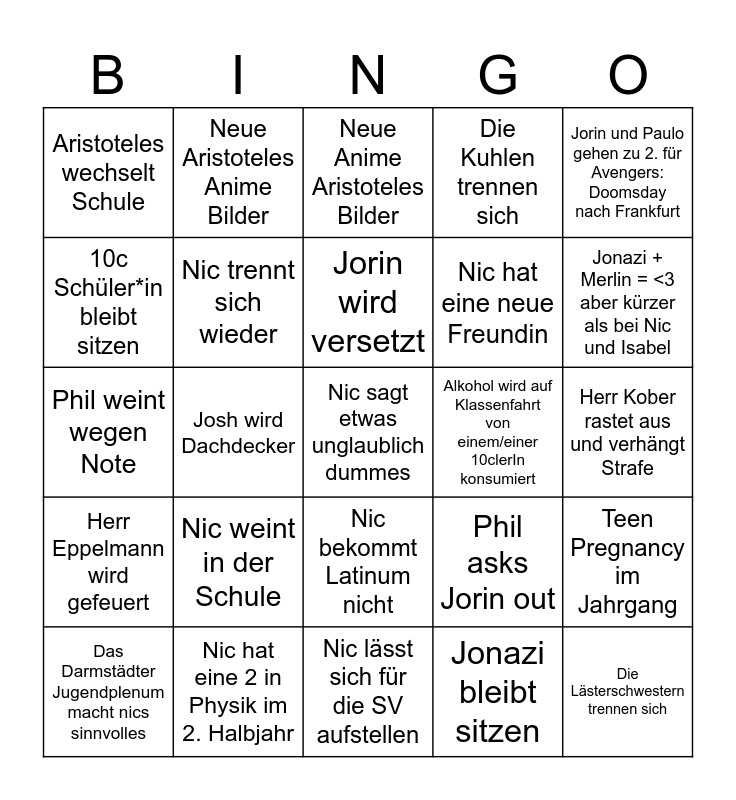 | B | I | N | G | O |
|---|---|---|---|---|
| Aristoteles wechselt Schule | Neue Aristoteles Anime Bilder | Neue Anime Aristoteles Bilder | Die Kuhlen trennen sich | Jorin und Paulo gehen zu 2. für Avengers: Doomsday nach Frankfurt |
| 10c Schüler*in bleibt sitzen | Nic trennt sich wieder | Jorin wird versetzt | Nic hat eine neue Freundin | Jonazi + Merlin = <3 aber kürzer als bei Nic und Isabel |
| Phil weint wegen Note | Josh wird Dachdecker | Nic sagt etwas unglaublich dummes | Alkohol wird auf Klassenfahrt von einem/einer 10clerIn konsumiert | Herr Kober rastet aus und verhängt Strafe |
| Herr Eppelmann wird gefeuert | Nic weint in der Schule | Nic bekommt Latinum nicht | Phil asks Jorin out | Teen Pregnancy im Jahrgang |
| Das Darmstädter Jugendplenum macht nics sinnvolles | Nic hat eine 2 in Physik im 2. Halbjahr | Nic lässt sich für die SV aufstellen | Jonazi bleibt sitzen | Die Lästerschwestern trennen sich |